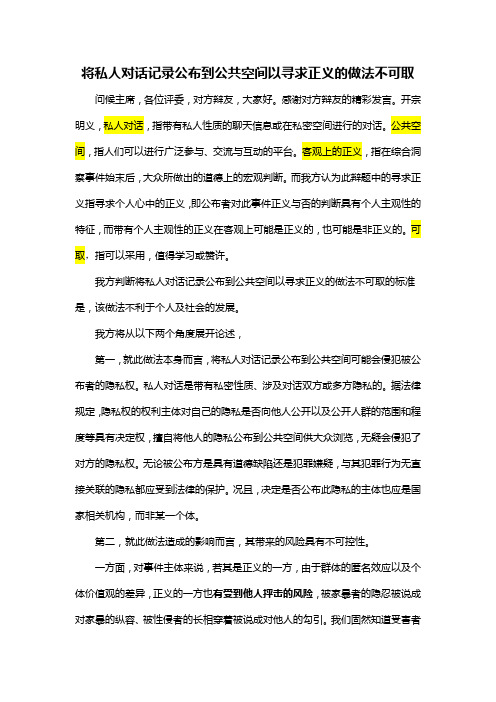 将私人对话记录公布到公共空间以寻求正义的做法不可取

问候主席，各位评委，对方辩友，大家好。感谢对方辩友的精彩发言。开宗明义，私人对话，指带有私人性质的聊天信息或在私密空间进行的对话。公共空间，指人们可以进行广泛参与、交流与互动的平台。客观上的正义，指在综合洞察事件始末后，大众所做出的道德上的宏观判断。而我方认为此辩题中的寻求正义指寻求个人心中的正义，即公布者对此事件正义与否的判断具有个人主观性的特征，而带有个人主观性的正义在客观上可能是正义的，也可能是非正义的。可取，指可以采用，值得学习或赞许。

我方判断将私人对话记录公布到公共空间以寻求正义的做法不可取的标准是，该做法不利于个人及社会的发展。

我方将从以下两个角度展开论述，

第一，就此做法本身而言，将私人对话记录公布到公共空间可能会侵犯被公布者的隐私权。私人对话是带有私密性质、涉及对话双方或多方隐私的。据法律规定，隐私权的权利主体对自己的隐私是否向他人公开以及公开人群的范围和程度等具有决定权，擅自将他人的隐私公布到公共空间供大众浏览，无疑会侵犯了对方的隐私权。无论被公布方是具有道德缺陷还是犯罪嫌疑，与其犯罪行为无直接关联的隐私都应受到法律的保护。况且，决定是否公布此隐私的主体也应是国家相关机构，而非某一个体。

第二，就此做法造成的影响而言，其带来的风险具有不可控性。

一方面，对事件主体来说，若其是正义的一方，由于群体的匿名效应以及个体价值观的差异，正义的一方也有受到他人抨击的风险，被家暴者的隐忍被说成对家暴的纵容、被性侵者的长相穿着被说成对他人的勾引。我们固然知道受害者